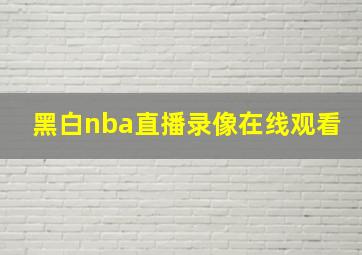 黑白nba直播录像在线观看